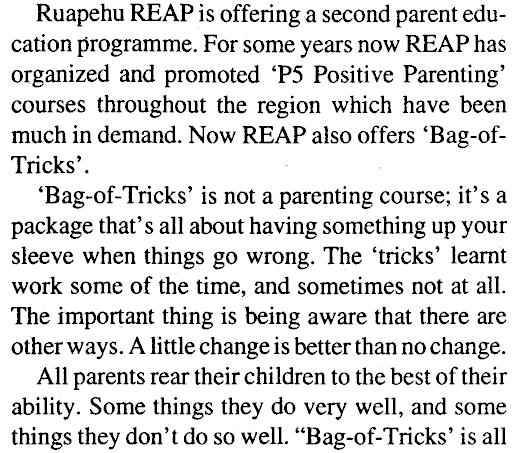 Ruapehu REAP is offering a second parent education programme. For some years now REAP has organized and promoted 'P5 Positive Parenting' courses throughout the region which have been much in demand. Now REAP also offers 'Bag-of-Tricks'.

'Bag-of-Tricks' is not a parenting course; it's a package that's all about having something up your sleeve when things go wrong. The 'tricks' learnt work some of the time, and sometimes not at all. The important thing is being aware that there are other ways. A little change is better than no change.

All parents rear their children to the best of their ability. Some things they do very well, and some things they don't do so well. "Bag-of-Tricks' is all